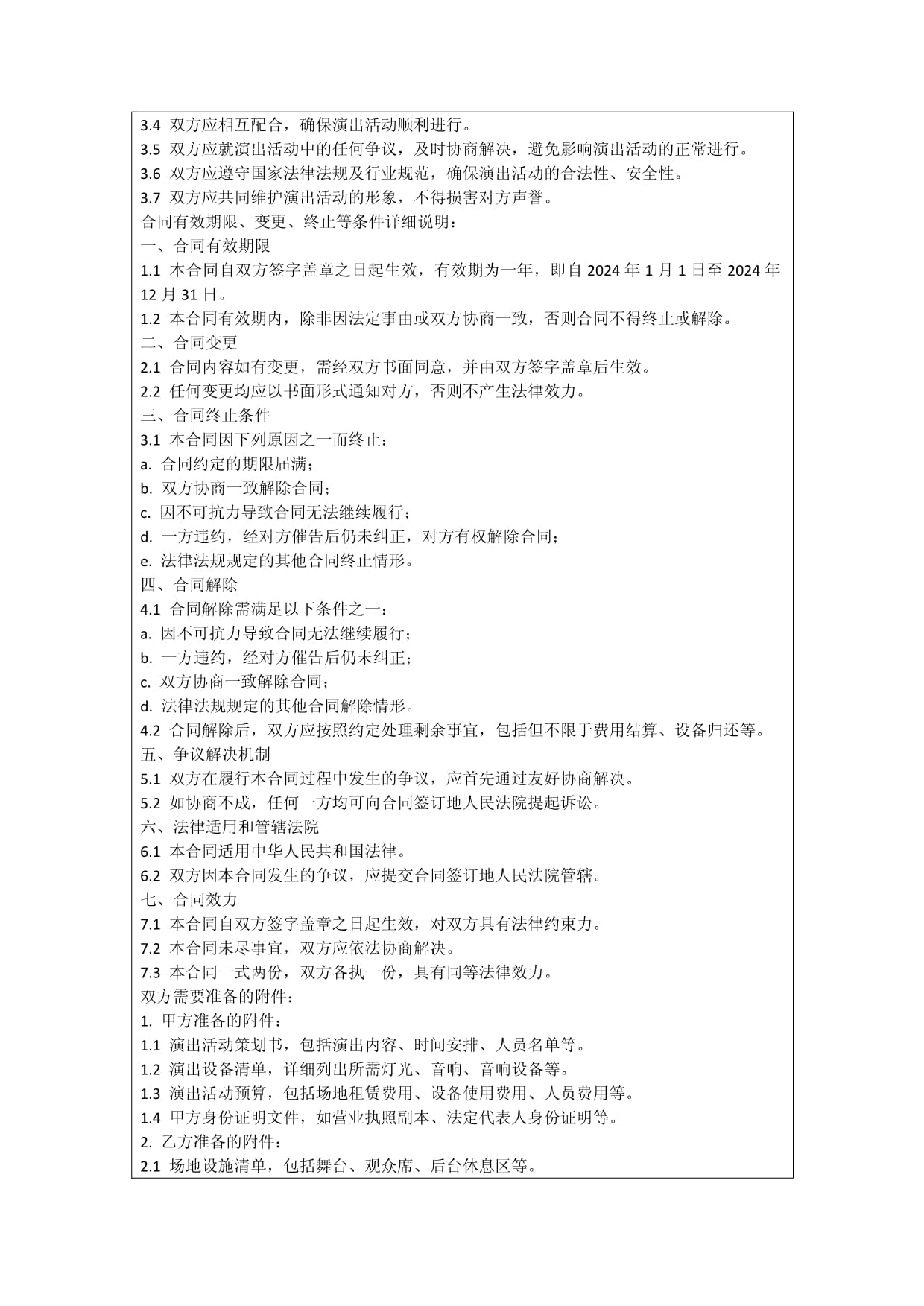 3.4 双方应相互配合，确保演出活动顺利进行。
3.5 双方应就演出活动中的任何争议，及时协商解决，避免影响演出活动的正常进行。
3.6 双方应遵守国家法律法规及行业规范，确保演出活动的合法性、安全性。
3.7 双方应共同维护演出活动的形象，不得损害对方声誉。
合同有效期限、变更、终止等条件详细说明：
一、合同有效期限
1.1 本合同自双方签字盖章之日起生效，有效期为一年，即自 2024 年 1 月 1 日至 2024 年 12 月 31 日。
1.2 本合同有效期内，除非因法定事由或双方协商一致，否则合同不得终止或解除。
二、合同变更
2.1 合同内容如有变更，需经双方书面同意，并由双方签字盖章后生效。
2.2 任何变更均应以书面形式通知对方，否则不产生法律效力。
三、合同终止条件
3.1 本合同因下列原因之一而终止：
a. 合同约定的期限届满；
b. 双方协商一致解除合同；
c. 因不可抗力导致合同无法继续履行；
d. 一方违约，经对方催告后仍未纠正，对方有权解除合同；
e. 法律法规规定的其他合同终止情形。
四、合同解除
4.1 合同解除需满足以下条件之一：
a. 因不可抗力导致合同无法继续履行；
b. 一方违约，经对方催告后仍未纠正；
c. 双方协商一致解除合同；
d. 法律法规规定的其他合同解除情形。
4.2 合同解除后，双方应按照约定处理剩余事宜，包括但不限于费用结算、设备归还等。
五、争议解决机制
5.1 双方在履行本合同过程中发生的争议，应首先通过友好协商解决。
5.2 如协商不成，任何一方均可向合同签订地人民法院提起诉讼。
六、法律适用和管辖法院
6.1 本合同适用中华人民共和国法律。
6.2 双方因本合同发生的争议，应提交合同签订地人民法院管辖。
七、合同效力
7.1 本合同自双方签字盖章之日起生效，对双方具有法律约束力。
7.2 本合同未尽事宜，双方应依法协商解决。
7.3 本合同一式两份，双方各执一份，具有同等法律效力。
双方需要准备的附件：
1. 甲方准备的附件：
1.1 演出活动策划书，包括演出内容、时间安排、人员名单等。
1.2 演出设备清单，详细列出所需灯光、音响、音响设备等。
1.3 演出活动预算，包括场地租赁费用、设备使用费用、人员费用等。
1.4 甲方身份证明文件，如营业执照副本、法定代表人身份证明等。
2. 乙方准备的附件：
2.1 场地设施清单，包括舞台、观众席、后台休息区等。